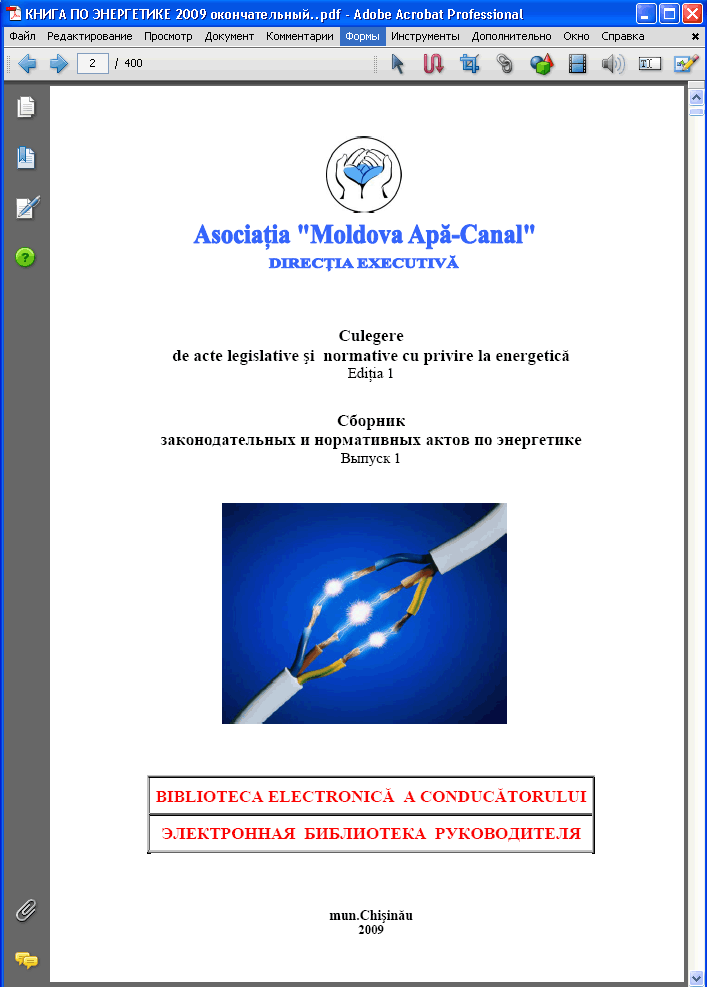 КНИГА ПО ЭНЕРГЕТИКЕ 2009 окончательный..pdf - Adobe Acrobat Professional

Файл Редактирование Просмотр Документ Комментарии Формы Инструменты Дополнительно Окно Справка

2 / 400

Asociația "Moldova Apă-Canal"
DIRECȚIA EXECUTIVĂ

Culegere
de acte legislative și normative cu privire la energetică
Ediția 1

Сборник
законодательных и нормативных актов по энергетике
Выпуск 1

| BIBLIOTECA ELECTRONICĂ A CONDUCĂTORULUI |
|---|
| ЭЛЕКТРОННАЯ БИБЛИОТЕКА РУКОВОДИТЕЛЯ |

mun.Chișinău
2009